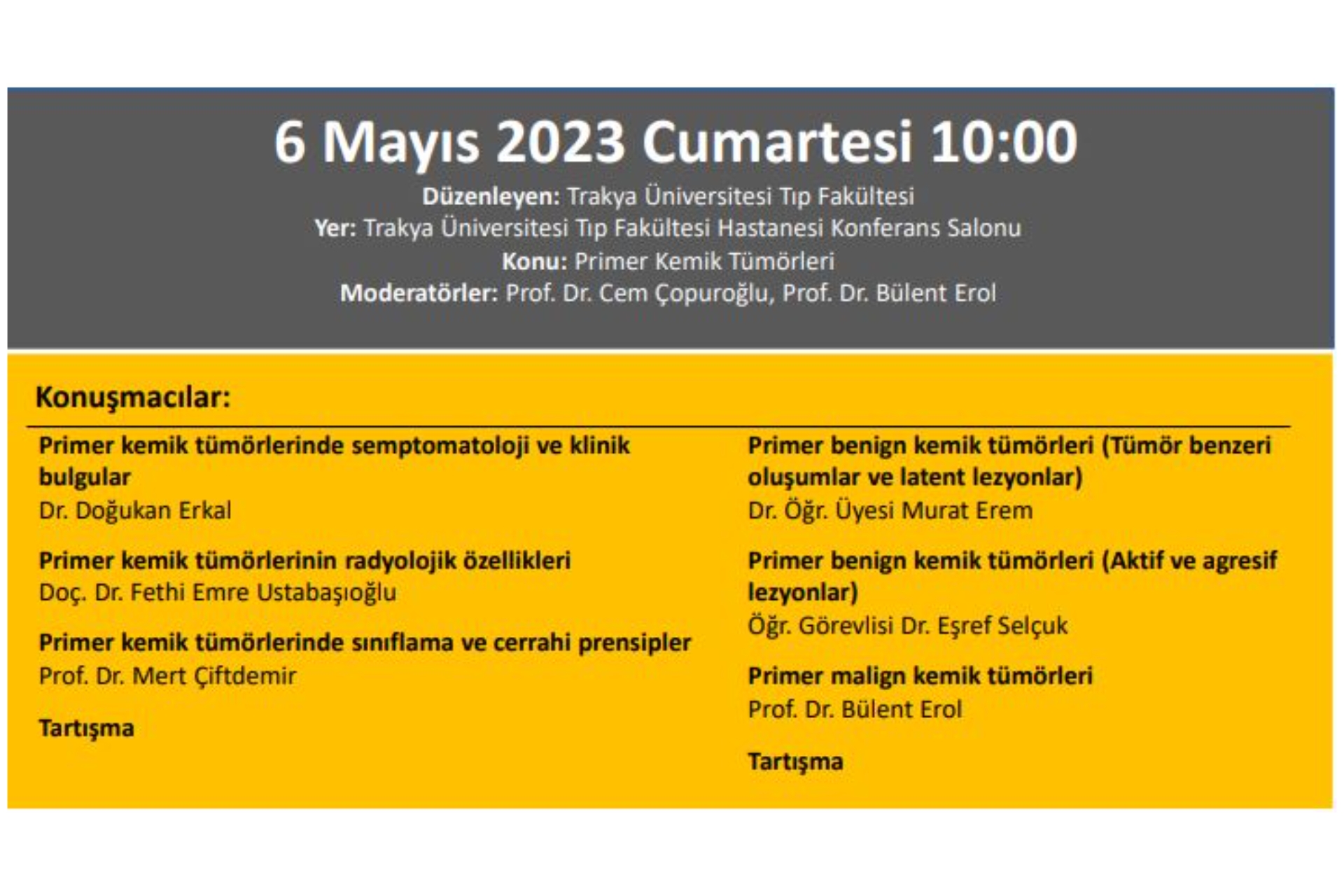 6 Mayıs 2023 Cumartesi 10:00

Düzenleyen: Trakya Üniversitesi Tıp Fakültesi
Yer: Trakya Üniversitesi Tıp Fakültesi Hastanesi Konferans Salonu
Konu: Primer Kemik Tümörleri
Moderatörler: Prof. Dr. Cem Çopuroğlu, Prof. Dr. Bülent Erol

Konuşmacılar:

Primer kemik tümörlerinde semptomatoloji ve klinik bulgular
Dr. Doğukan Erkal

Primer kemik tümörlerinin radyolojik özellikleri
Doç. Dr. Fethi Emre Ustabaşıoğlu

Primer kemik tümörlerinde sınıflama ve cerrahi prensipler
Prof. Dr. Mert Çiftdemir

Tartışma

Primer benign kemik tümörleri (Tümör benzeri oluşumlar ve latent lezyonlar)
Dr. Öğr. Üyesi Murat Erem

Primer benign kemik tümörleri (Aktif ve agresif lezyonlar)
Öğr. Görevlisi Dr. Eşref Selçuk

Primer malign kemik tümörleri
Prof. Dr. Bülent Erol

Tartışma